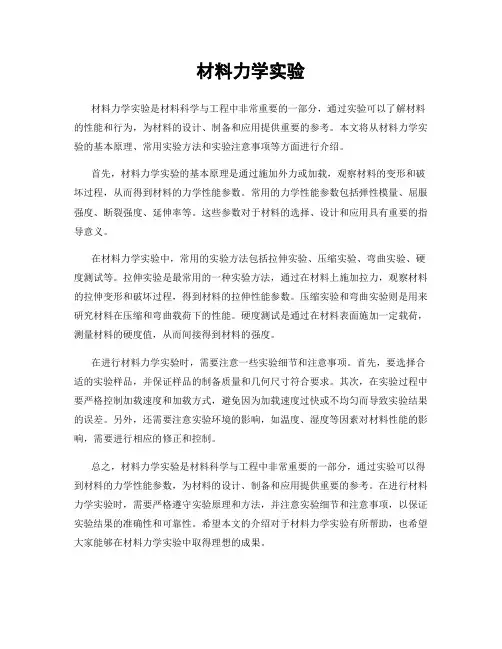 材料力学实验

材料力学实验是材料科学与工程中非常重要的一部分，通过实验可以了解材料的性能和行为，为材料的设计、制备和应用提供重要的参考。本文将从材料力学实验的基本原理、常用实验方法和实验注意事项等方面进行介绍。

首先，材料力学实验的基本原理是通过施加外力或加载，观察材料的变形和破坏过程，从而得到材料的力学性能参数。常用的力学性能参数包括弹性模量、屈服强度、断裂强度、延伸率等。这些参数对于材料的选择、设计和应用具有重要的指导意义。

在材料力学实验中，常用的实验方法包括拉伸实验、压缩实验、弯曲实验、硬度测试等。拉伸实验是最常用的一种实验方法，通过在材料上施加拉力，观察材料的拉伸变形和破坏过程，得到材料的拉伸性能参数。压缩实验和弯曲实验则是用来研究材料在压缩和弯曲载荷下的性能。硬度测试是通过在材料表面施加一定载荷，测量材料的硬度值，从而间接得到材料的强度。

在进行材料力学实验时，需要注意一些实验细节和注意事项。首先，要选择合适的实验样品，并保证样品的制备质量和几何尺寸符合要求。其次，在实验过程中要严格控制加载速度和加载方式，避免因为加载速度过快或不均匀而导致实验结果的误差。另外，还需要注意实验环境的影响，如温度、湿度等因素对材料性能的影响，需要进行相应的修正和控制。

总之，材料力学实验是材料科学与工程中非常重要的一部分，通过实验可以得到材料的力学性能参数，为材料的设计、制备和应用提供重要的参考。在进行材料力学实验时，需要严格遵守实验原理和方法，并注意实验细节和注意事项，以保证实验结果的准确性和可靠性。希望本文的介绍对于材料力学实验有所帮助，也希望大家能够在材料力学实验中取得理想的成果。